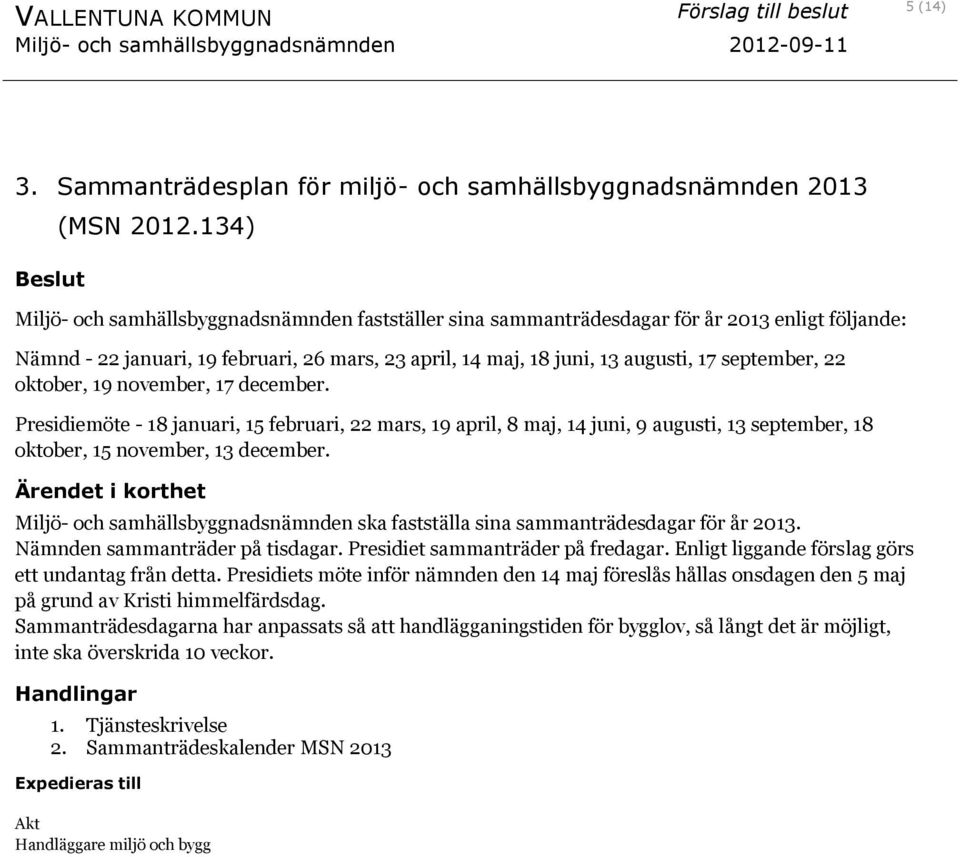 VALLENTUNA KOMMUN
Miljö- och samhällsbyggnadsnämnden

Förslag till beslut
2012-09-11

5 (14)

3. Sammanträdesplan för miljö- och samhällsbyggnadsnämnden 2013 (MSN 2012.134)

Beslut

Miljö- och samhällsbyggnadsnämnden fastställer sina sammanträdesdagar för år 2013 enligt följande:

Nämnd - 22 januari, 19 februari, 26 mars, 23 april, 14 maj, 18 juni, 13 augusti, 17 september, 22 oktober, 19 november, 17 december.

Presidiemöte - 18 januari, 15 februari, 22 mars, 19 april, 8 maj, 14 juni, 9 augusti, 13 september, 18 oktober, 15 november, 13 december.

Ärendet i korthet

Miljö- och samhällsbyggnadsnämnden ska fastställa sina sammanträdesdagar för år 2013. Nämnden sammanträder på tisdagar. Presidiet sammanträder på fredagar. Enligt liggande förslag görs ett undantag från detta. Presidiets möte inför nämnden den 14 maj föreslås hållas onsdagen den 5 maj på grund av Kristi himmelfärdsdag.
Sammanträdesdagarna har anpassats så att handlägganingstiden för bygglov, så långt det är möjligt, inte ska överskrida 10 veckor.

Handlingar

1. Tjänsteskrivelse
2. Sammanträdeskalender MSN 2013

Expedieras till

Akt
Handläggare miljö och bygg